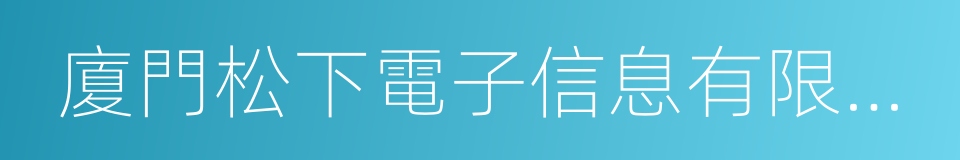 廈門松下電子信息有限...